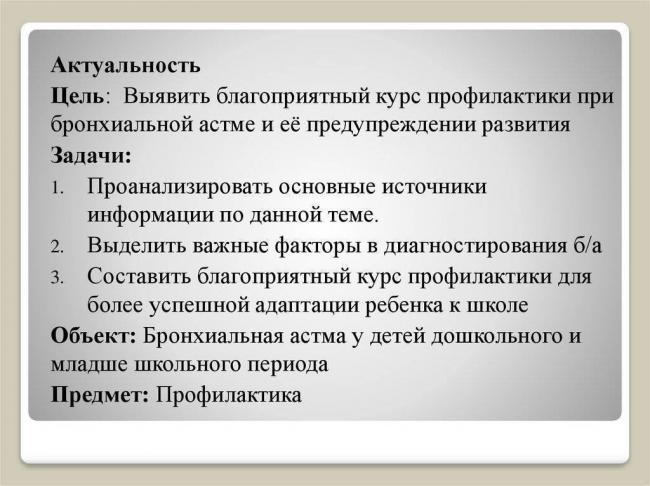 Актуальность

Цель: Выявить благоприятный курс профилактики при бронхиальной астме и её предупреждении развития

Задачи:

1. Проанализировать основные источники информации по данной теме.
2. Выделить важные факторы в диагностирования б/а
3. Составить благоприятный курс профилактики для более успешной адаптации ребенка к школе

Объект: Бронхиальная астма у детей дошкольного и младше школьного периода

Предмет: Профилактика